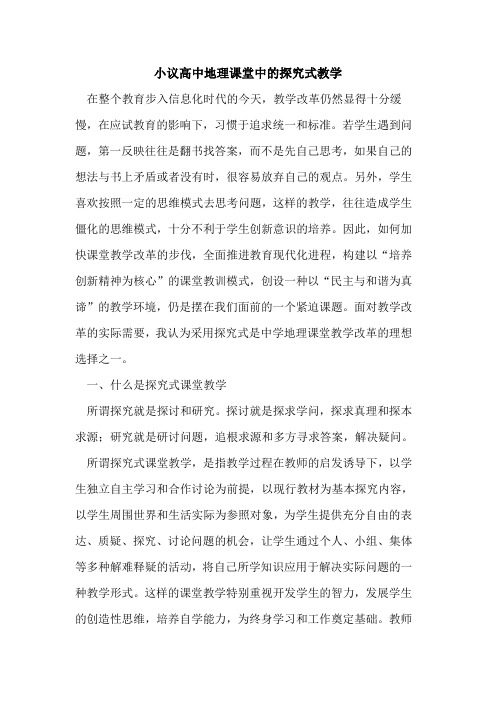 小议高中地理课堂中的探究式教学

在整个教育步入信息化时代的今天，教学改革仍然显得十分缓慢，在应试教育的影响下，习惯于追求统一和标准。若学生遇到问题，第一反映往往是翻书找答案，而不是先自己思考，如果自己的想法与书上矛盾或者没有时，很容易放弃自己的观点。另外，学生喜欢按照一定的思维模式去思考问题，这样的教学，往往造成学生僵化的思维模式，十分不利于学生创新意识的培养。因此，如何加快课堂教学改革的步伐，全面推进教育现代化进程，构建以“培养创新精神为核心”的课堂教训模式，创设一种以“民主与和谐为真谛”的教学环境，仍是摆在我们面前的一个紧迫课题。面对教学改革的实际需要，我认为采用探究式是中学地理课堂教学改革的理想选择之一。

一、什么是探究式课堂教学

所谓探究就是探讨和研究。探讨就是探求学问，探求真理和探本求源；研究就是研讨问题，追根求源和多方寻求答案，解决疑问。

所谓探究式课堂教学，是指教学过程在教师的启发诱导下，以学生独立自主学习和合作讨论为前提，以现行教材为基本探究内容，以学生周围世界和生活实际为参照对象，为学生提供充分自由的表达、质疑、探究、讨论问题的机会，让学生通过个人、小组、集体等多种解难释疑的活动，将自己所学知识应用于解决实际问题的一种教学形式。这样的课堂教学特别重视开发学生的智力，发展学生的创造性思维，培养自学能力，为终身学习和工作奠定基础。教师